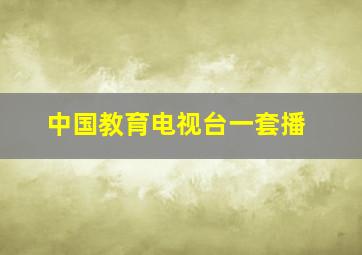 中国教育电视台一套播